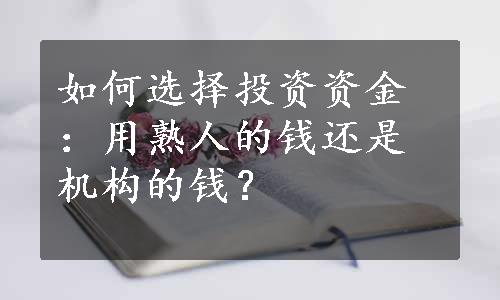 如何选择投资资金：用熟人的钱还是机构的钱？